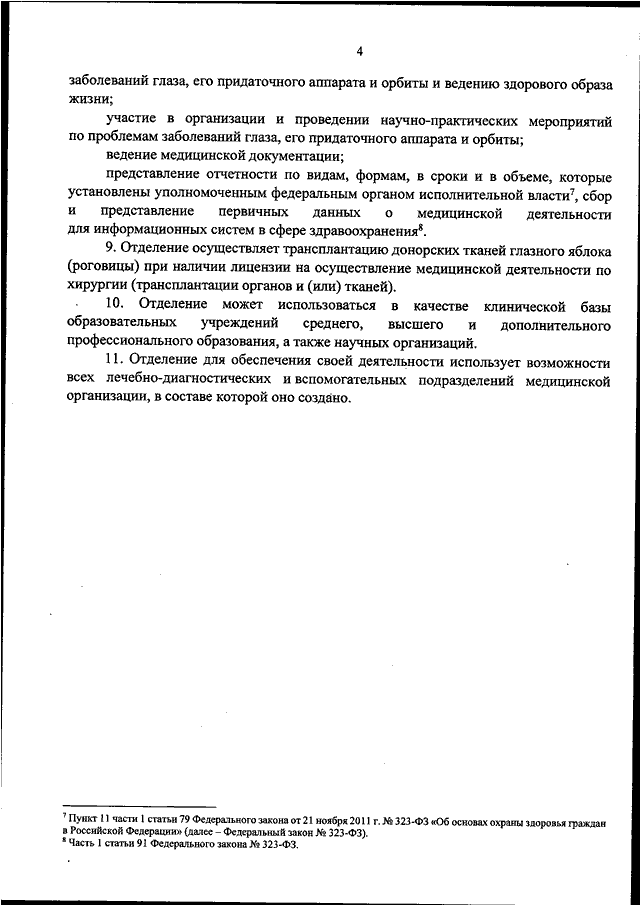 4

заболеваний глаза, его придаточного аппарата и орбиты и ведению здорового образа жизни;

участие в организации и проведении научно-практических мероприятий по проблемам заболеваний глаза, его придаточного аппарата и орбиты;

ведение медицинской документации;

представление отчетности по видам, формам, в сроки и в объеме, которые установлены уполномоченным федеральным органом исполнительной власти$^7$, сбор и представление первичных данных о медицинской деятельности для информационных систем в сфере здравоохранения$^8$.

9. Отделение осуществляет трансплантацию донорских тканей глазного яблока (роговицы) при наличии лицензии на осуществление медицинской деятельности по хирургии (трансплантации органов и (или) тканей).

10. Отделение может использоваться в качестве клинической базы образовательных учреждений среднего, высшего и дополнительного профессионального образования, а также научных организаций.

11. Отделение для обеспечения своей деятельности использует возможности всех лечебно-диагностических и вспомогательных подразделений медицинской организации, в составе которой оно создано.

$^7$ Пункт 11 части 1 статьи 79 Федерального закона от 21 ноября 2011 г. № 323-ФЗ «Об основах охраны здоровья граждан в Российской Федерации» (далее – Федеральный закон № 323-ФЗ).
$^8$ Часть 1 статьи 91 Федерального закона № 323-ФЗ.